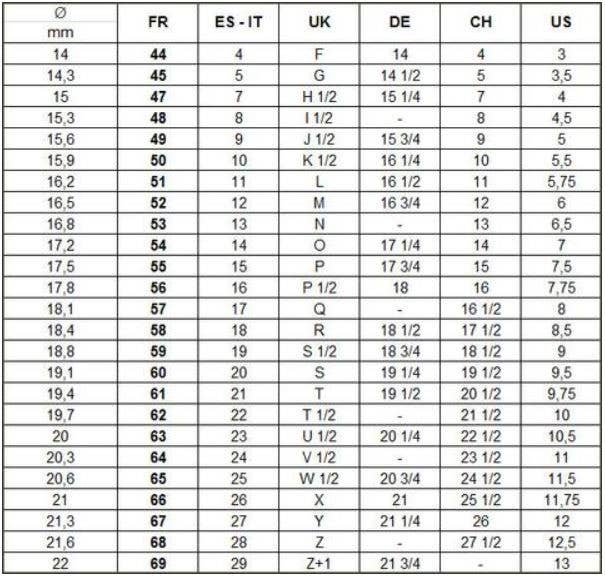 | Ø mm | FR | ES - IT | UK | DE | CH | US |
|---|---|---|---|---|---|---|
| 14 | 44 | 4 | F | 14 | 4 | 3 |
| 14,3 | 45 | 5 | G | 14 1/2 | 5 | 3,5 |
| 15 | 47 | 7 | H 1/2 | 15 1/4 | 7 | 4 |
| 15,3 | 48 | 8 | I 1/2 | - | 8 | 4,5 |
| 15,6 | 49 | 9 | J 1/2 | 15 3/4 | 9 | 5 |
| 15,9 | 50 | 10 | K 1/2 | 16 1/4 | 10 | 5,5 |
| 16,2 | 51 | 11 | L | 16 1/2 | 11 | 5,75 |
| 16,5 | 52 | 12 | M | 16 3/4 | 12 | 6 |
| 16,8 | 53 | 13 | N | - | 13 | 6,5 |
| 17,2 | 54 | 14 | O | 17 1/4 | 14 | 7 |
| 17,5 | 55 | 15 | P | 17 3/4 | 15 | 7,5 |
| 17,8 | 56 | 16 | P 1/2 | 18 | 16 | 7,75 |
| 18,1 | 57 | 17 | Q | - | 16 1/2 | 8 |
| 18,4 | 58 | 18 | R | 18 1/2 | 17 1/2 | 8,5 |
| 18,8 | 59 | 19 | S 1/2 | 18 3/4 | 18 1/2 | 9 |
| 19,1 | 60 | 20 | S | 19 1/4 | 19 1/2 | 9,5 |
| 19,4 | 61 | 21 | T | 19 1/2 | 20 1/2 | 9,75 |
| 19,7 | 62 | 22 | T 1/2 | - | 21 1/2 | 10 |
| 20 | 63 | 23 | U 1/2 | 20 1/4 | 22 1/2 | 10,5 |
| 20,3 | 64 | 24 | V 1/2 | - | 23 1/2 | 11 |
| 20,6 | 65 | 25 | W 1/2 | 20 3/4 | 24 1/2 | 11,5 |
| 21 | 66 | 26 | X | 21 | 25 1/2 | 11,75 |
| 21,3 | 67 | 27 | Y | 21 1/4 | 26 | 12 |
| 21,6 | 68 | 28 | Z | - | 27 1/2 | 12,5 |
| 22 | 69 | 29 | Z+1 | 21 3/4 | - | 13 |